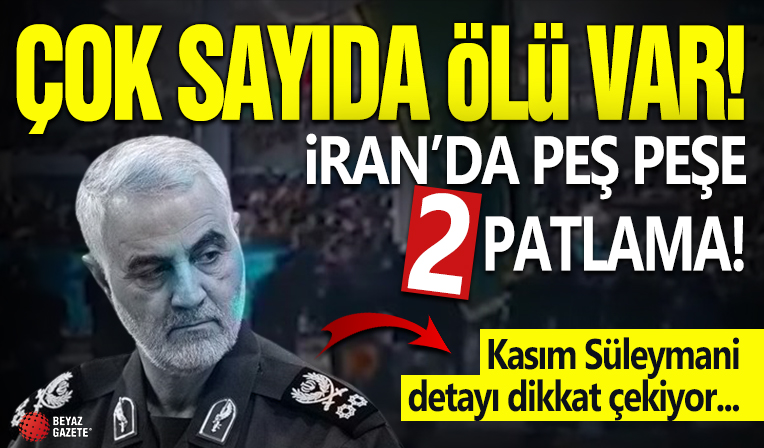 ÇOK SAYIDA ÖLÜ VAR!

İRAN'DA PEŞ PEŞE 2 PATLAMA!

Kasım Süleymani detayı dikkat çekiyor...

BEYAZ GAZETE